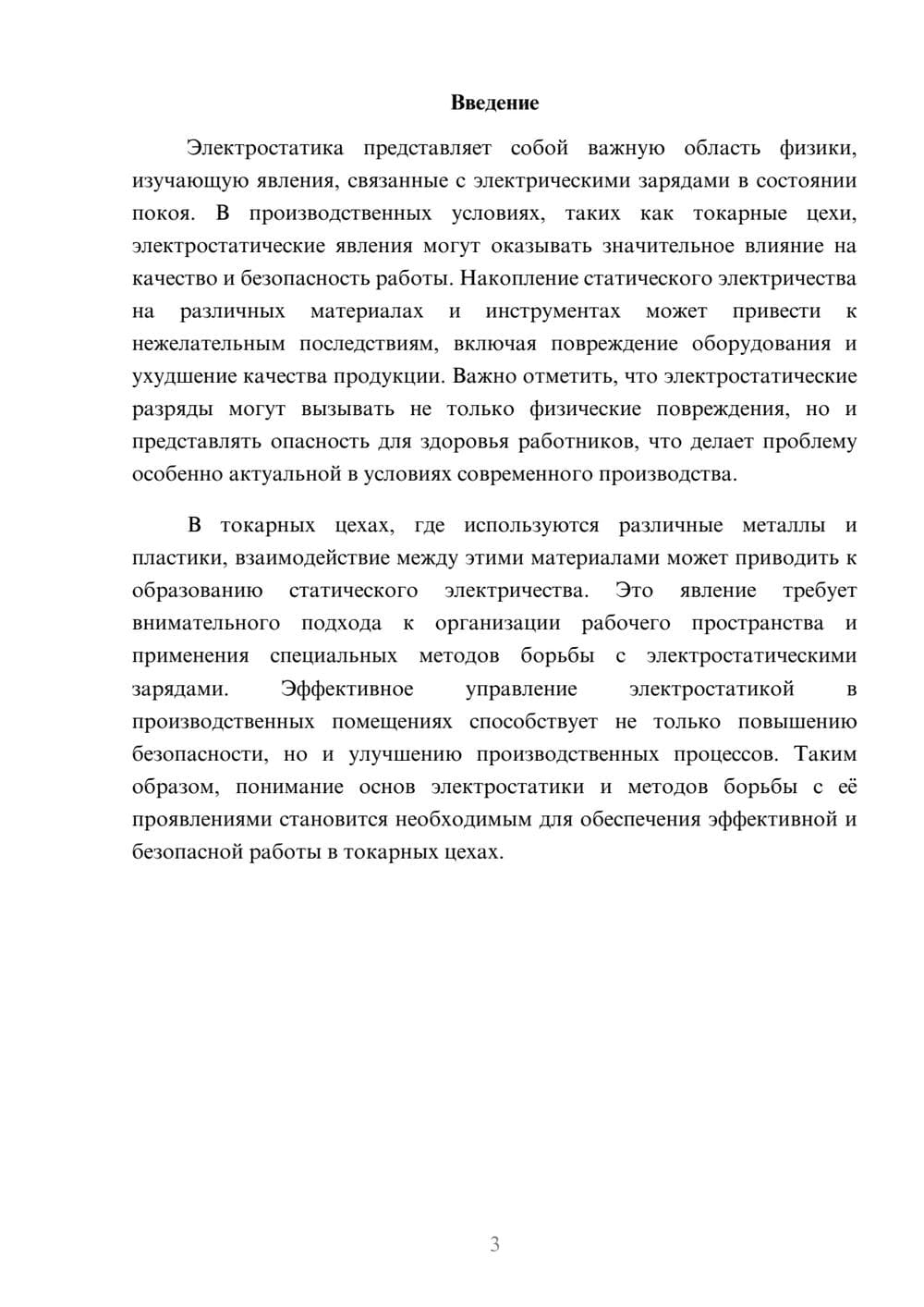 Введение

Электростатика представляет собой важную область физики, изучающую явления, связанные с электрическими зарядами в состоянии покоя. В производственных условиях, таких как токарные цехи, электростатические явления могут оказывать значительное влияние на качество и безопасность работы. Накопление статического электричества на различных материалах и инструментах может привести к нежелательным последствиям, включая повреждение оборудования и ухудшение качества продукции. Важно отметить, что электростатические разряды могут вызывать не только физические повреждения, но и представлять опасность для здоровья работников, что делает проблему особенно актуальной в условиях современного производства.

В токарных цехах, где используются различные металлы и пластики, взаимодействие между этими материалами может приводить к образованию статического электричества. Это явление требует внимательного подхода к организации рабочего пространства и применения специальных методов борьбы с электростатическими зарядами. Эффективное управление электростатикой в производственных помещениях способствует не только повышению безопасности, но и улучшению производственных процессов. Таким образом, понимание основ электростатики и методов борьбы с её проявлениями становится необходимым для обеспечения эффективной и безопасной работы в токарных цехах.

3